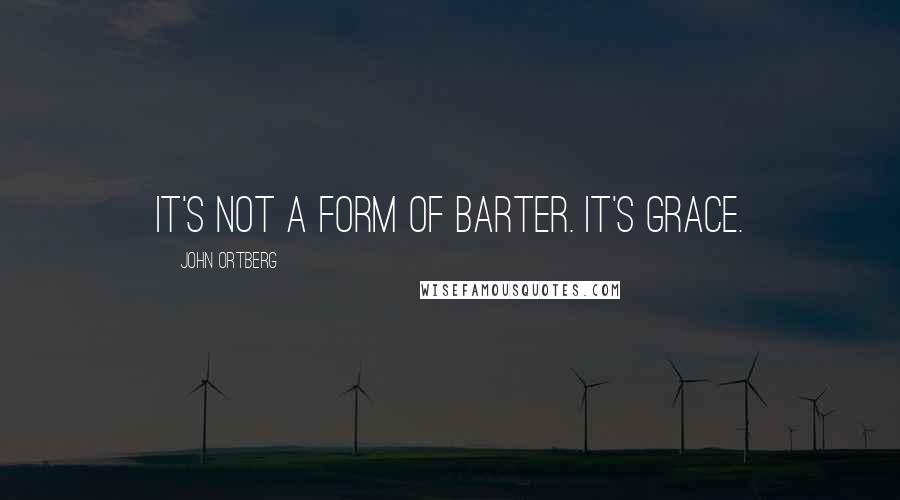 IT'S NOT A FORM OF BARTER. IT'S GRACE.

JOHN ORTBERG

WISEFAMOUSQUOTES.COM